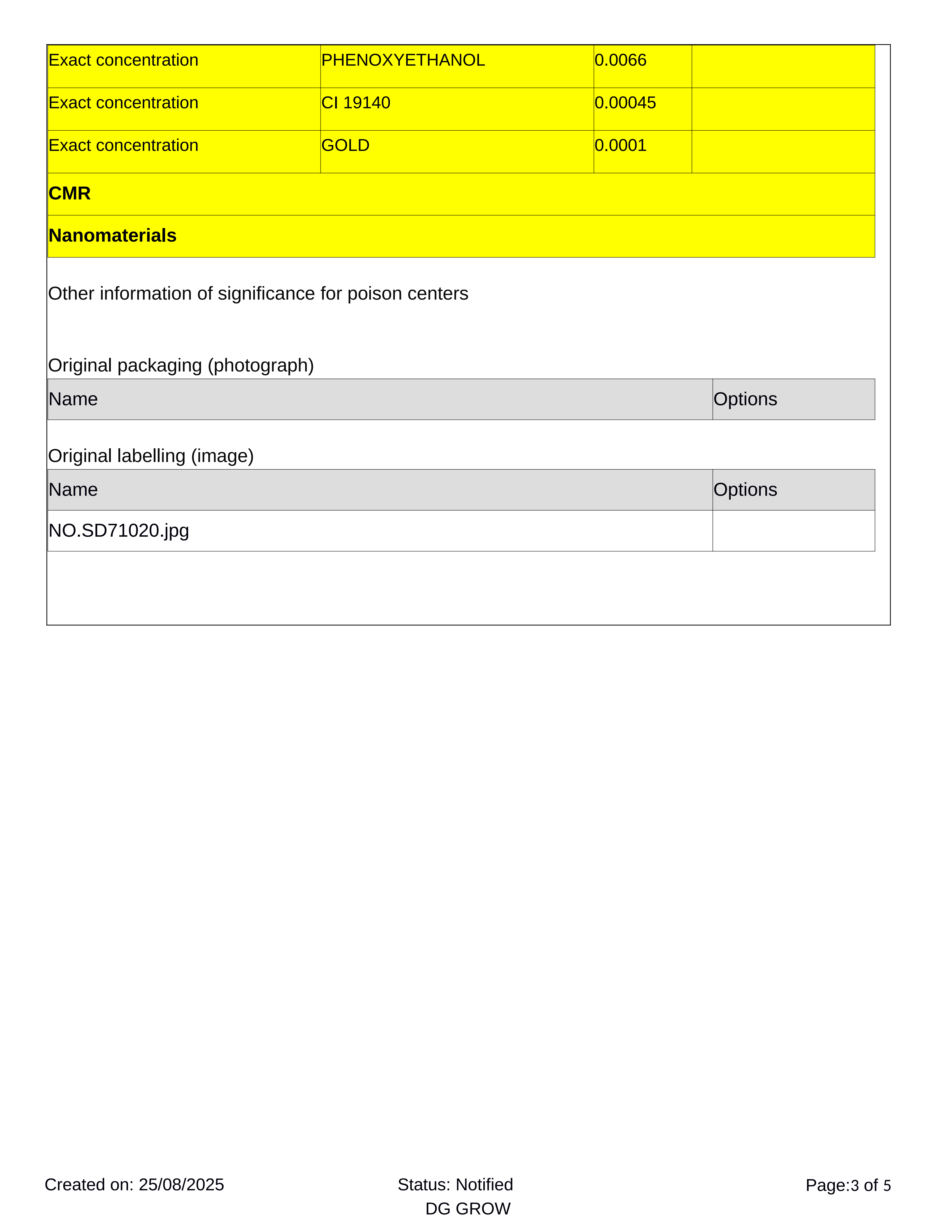 | Exact concentration | PHENOXYETHANOL | 0.0066 | |
|---|---|---|---|
| Exact concentration | CI 19140 | 0.00045 | |
| Exact concentration | GOLD | 0.0001 | |
| **CMR** | | | |
| **Nanomaterials** | | | |

Other information of significance for poison centers

Original packaging (photograph)

| Name | Options |
|---|---|

Original labelling (image)

| Name | Options |
|---|---|
| NO.SD71020.jpg | |

Created on: 25/08/2025

Status: Notified
DG GROW

Page:3 of 5